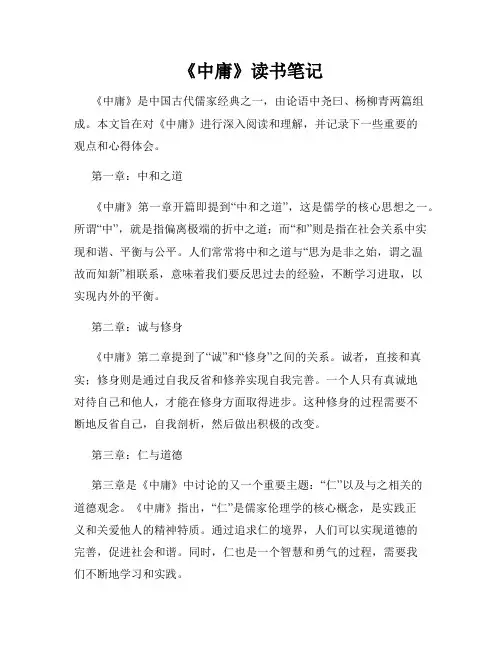 《中庸》读书笔记

《中庸》是中国古代儒家经典之一，由论语中尧曰、杨柳青两篇组成。本文旨在对《中庸》进行深入阅读和理解，并记录下一些重要的观点和心得体会。

第一章：中和之道

《中庸》第一章开篇即提到“中和之道”，这是儒学的核心思想之一。所谓“中”，就是指偏离极端的折中之道；而“和”则是指在社会关系中实现和谐、平衡与公平。人们常常将中和之道与“思为是非之始，谓之温故而知新”相联系，意味着我们要反思过去的经验，不断学习进取，以实现内外的平衡。

第二章：诚与修身

《中庸》第二章提到了“诚”和“修身”之间的关系。诚者，直接和真实；修身则是通过自我反省和修养实现自我完善。一个人只有真诚地对待自己和他人，才能在修身方面取得进步。这种修身的过程需要不断地反省自己，自我剖析，然后做出积极的改变。

第三章：仁与道德

第三章是《中庸》中讨论的又一个重要主题：“仁”以及与之相关的道德观念。《中庸》指出，“仁”是儒家伦理学的核心概念，是实践正义和关爱他人的精神特质。通过追求仁的境界，人们可以实现道德的完善，促进社会和谐。同时，仁也是一个智慧和勇气的过程，需要我们不断地学习和实践。